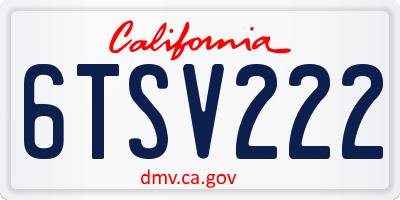 California

6TSV222

dmv.ca.gov